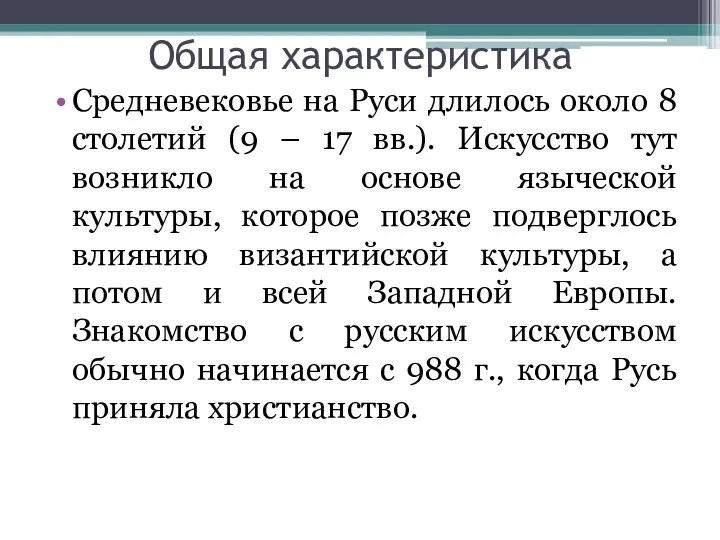 Общая характеристика

• Средневековье на Руси длилось около 8 столетий (9 – 17 вв.). Искусство тут возникло на основе языческой культуры, которое позже подверглось влиянию византийской культуры, а потом и всей Западной Европы. Знакомство с русским искусством обычно начинается с 988 г., когда Русь приняла христианство.